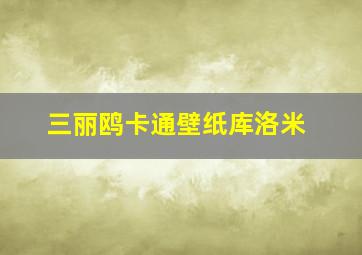 三丽鸥卡通壁纸库洛米